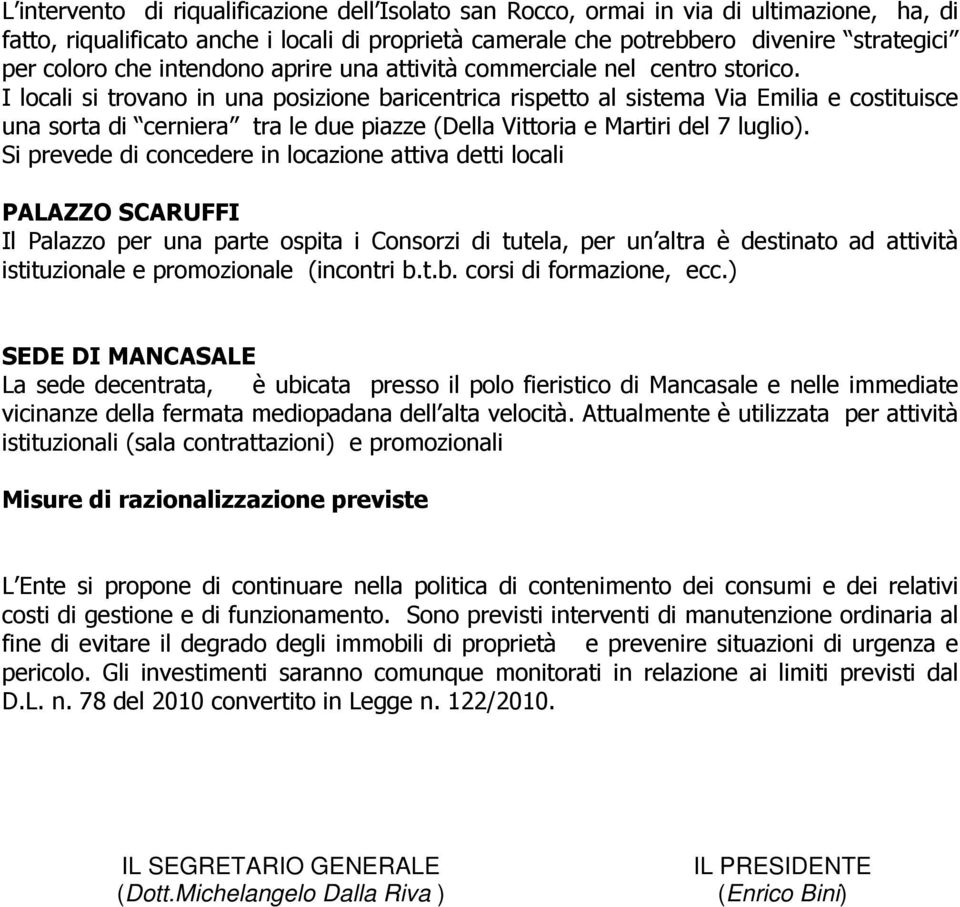 L'intervento di riqualificazione dell'Isolato san Rocco, ormai in via di ultimazione, ha, di fatto, riqualificato anche i locali di proprietà camerale che potrebbero divenire "strategici" per coloro che intendono aprire una attività commerciale nel centro storico.
I locali si trovano in una posizione baricentrica rispetto al sistema Via Emilia e costituisce una sorta di "cerniera" tra le due piazze (Della Vittoria e Martiri del 7 luglio).
Si prevede di concedere in locazione attiva detti locali

PALAZZO SCARUFFI
Il Palazzo per una parte ospita i Consorzi di tutela, per un'altra è destinato ad attività istituzionale e promozionale (incontri b.t.b. corsi di formazione, ecc.)

SEDE DI MANCASALE
La sede decentrata, è ubicata presso il polo fieristico di Mancasale e nelle immediate vicinanze della fermata mediopadana dell'alta velocità. Attualmente è utilizzata per attività istituzionali (sala contrattazioni) e promozionali

Misure di razionalizzazione previste

L'Ente si propone di continuare nella politica di contenimento dei consumi e dei relativi costi di gestione e di funzionamento. Sono previsti interventi di manutenzione ordinaria al fine di evitare il degrado degli immobili di proprietà e prevenire situazioni di urgenza e pericolo. Gli investimenti saranno comunque monitorati in relazione ai limiti previsti dal D.L. n. 78 del 2010 convertito in Legge n. 122/2010.

IL SEGRETARIO GENERALE
(Dott.Michelangelo Dalla Riva )

IL PRESIDENTE
(Enrico Bini)